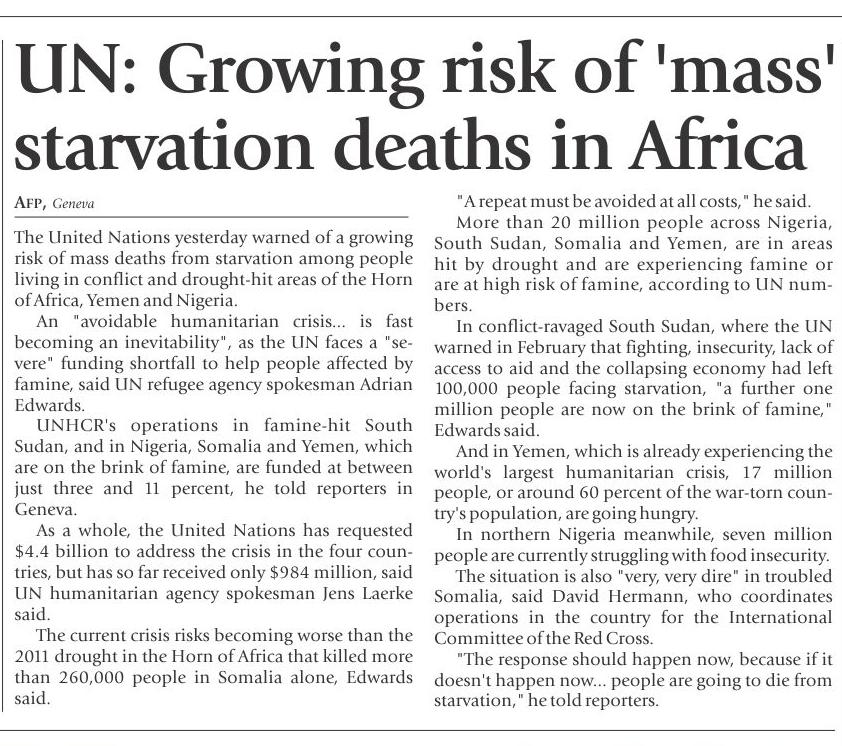 UN: Growing risk of 'mass' starvation deaths in Africa

AFP, Geneva

The United Nations yesterday warned of a growing risk of mass deaths from starvation among people living in conflict and drought-hit areas of the Horn of Africa, Yemen and Nigeria.

An "avoidable humanitarian crisis... is fast becoming an inevitability", as the UN faces a "severe" funding shortfall to help people affected by famine, said UN refugee agency spokesman Adrian Edwards.

UNHCR's operations in famine-hit South Sudan, and in Nigeria, Somalia and Yemen, which are on the brink of famine, are funded at between just three and 11 percent, he told reporters in Geneva.

As a whole, the United Nations has requested $4.4 billion to address the crisis in the four countries, but has so far received only $984 million, said UN humanitarian agency spokesman Jens Laerke said.

The current crisis risks becoming worse than the 2011 drought in the Horn of Africa that killed more than 260,000 people in Somalia alone, Edwards said.

"A repeat must be avoided at all costs," he said.

More than 20 million people across Nigeria, South Sudan, Somalia and Yemen, are in areas hit by drought and are experiencing famine or are at high risk of famine, according to UN numbers.

In conflict-ravaged South Sudan, where the UN warned in February that fighting, insecurity, lack of access to aid and the collapsing economy had left 100,000 people facing starvation, "a further one million people are now on the brink of famine," Edwards said.

And in Yemen, which is already experiencing the world's largest humanitarian crisis, 17 million people, or around 60 percent of the war-torn country's population, are going hungry.

In northern Nigeria meanwhile, seven million people are currently struggling with food insecurity.

The situation is also "very, very dire" in troubled Somalia, said David Hermann, who coordinates operations in the country for the International Committee of the Red Cross.

"The response should happen now, because if it doesn't happen now... people are going to die from starvation," he told reporters.